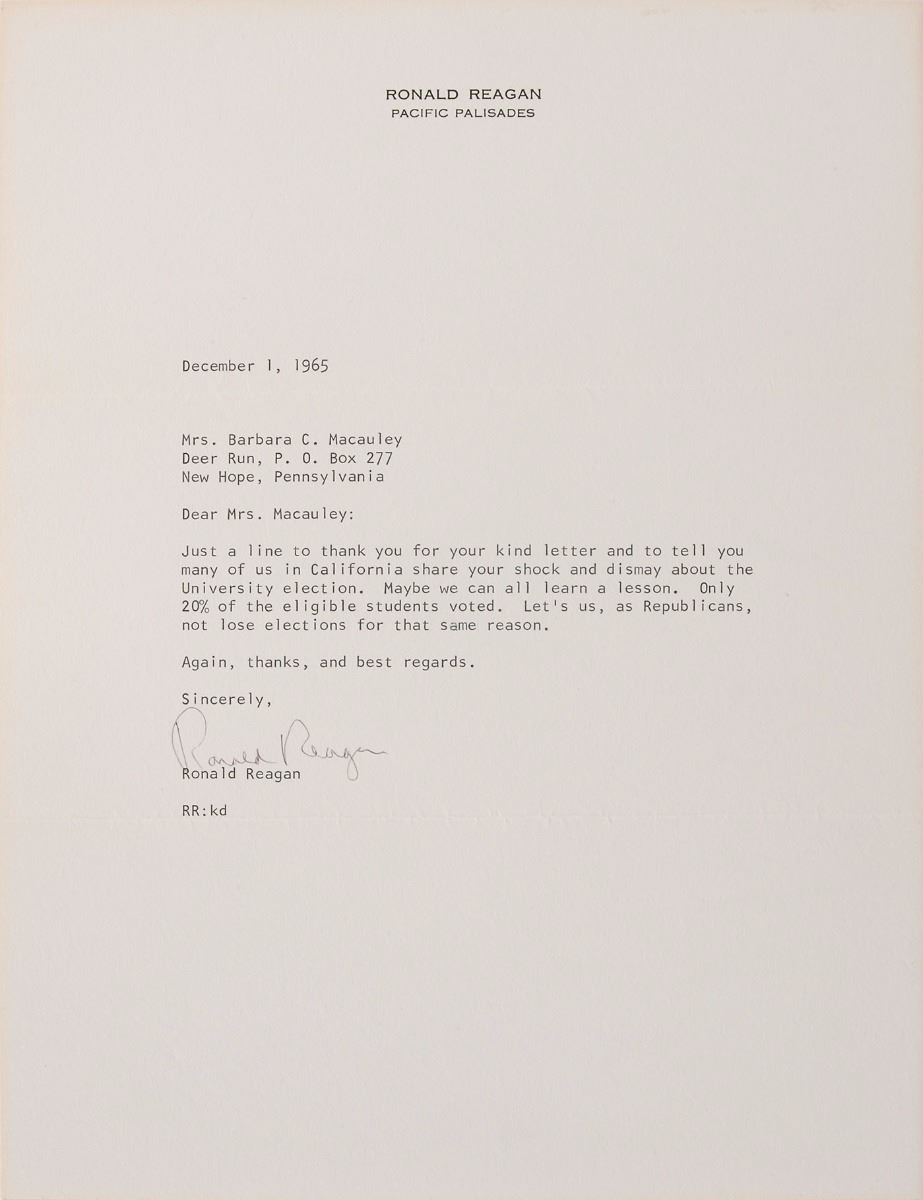 RONALD REAGAN
PACIFIC PALISADES

December 1, 1965

Mrs. Barbara C. Macauley
Deer Run, P. O. Box 277
New Hope, Pennsylvania

Dear Mrs. Macauley:

Just a line to thank you for your kind letter and to tell you many of us in California share your shock and dismay about the University election. Maybe we can all learn a lesson. Only 20% of the eligible students voted. Let's us, as Republicans, not lose elections for that same reason.

Again, thanks, and best regards.

Sincerely,

Ronald Reagan

Ronald Reagan

RR:kd